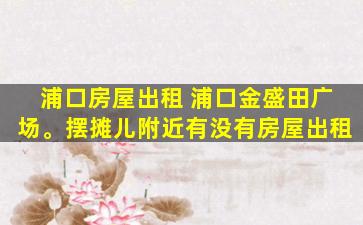 浦口房屋出租 浦口金盛田广场。摆摊儿附近有没有房屋出租